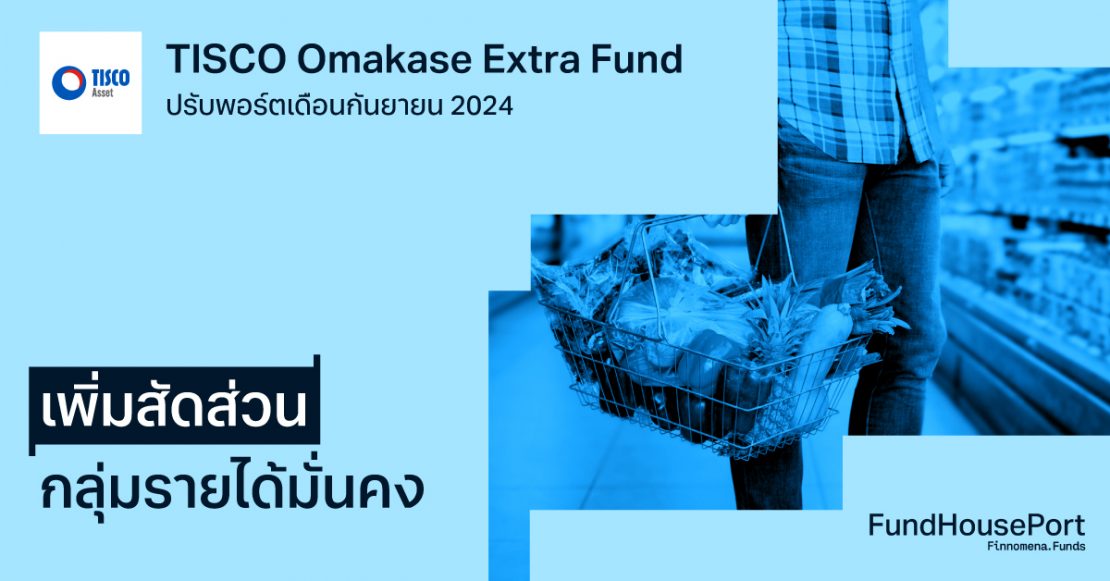 TISCO Asset

TISCO Omakase Extra Fund
ปรับพอร์ตเดือนกันยายน 2024

เพิ่มสัดส่วน
กลุ่มรายได้มั่นคง

FundHousePort
Finnomena.Funds